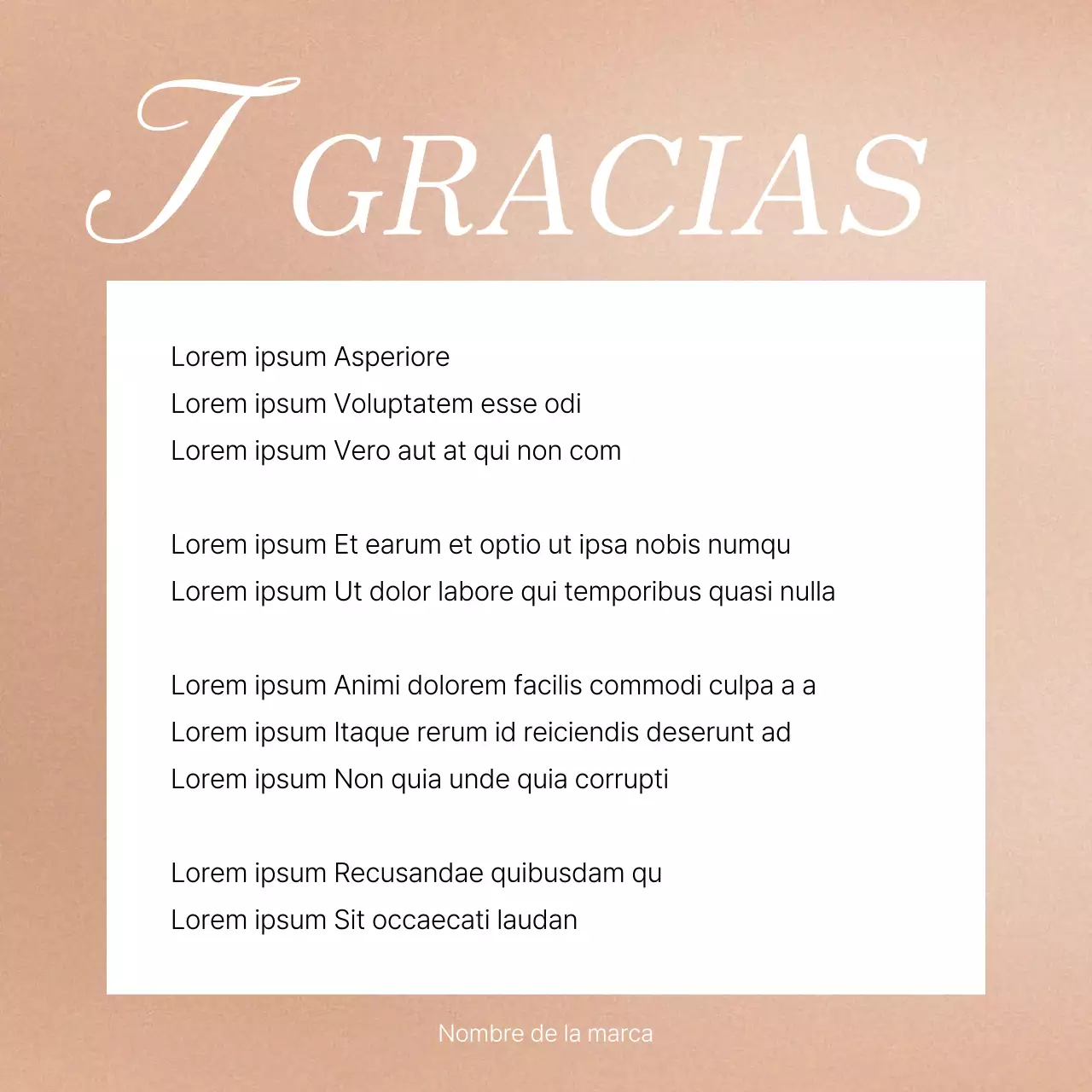 T GRACIAS

Lorem ipsum Asperiore
Lorem ipsum Voluptatem esse odi
Lorem ipsum Vero aut at qui non com

Lorem ipsum Et earum et optio ut ipsa nobis numqu
Lorem ipsum Ut dolor labore qui temporibus quasi nulla

Lorem ipsum Animi dolorem facilis commodi culpa a a
Lorem ipsum Itaque rerum id reiciendis deserunt ad
Lorem ipsum Non quia unde quia corrupti

Lorem ipsum Recusandae quibusdam qu
Lorem ipsum Sit occaecati laudan

Nombre de la marca